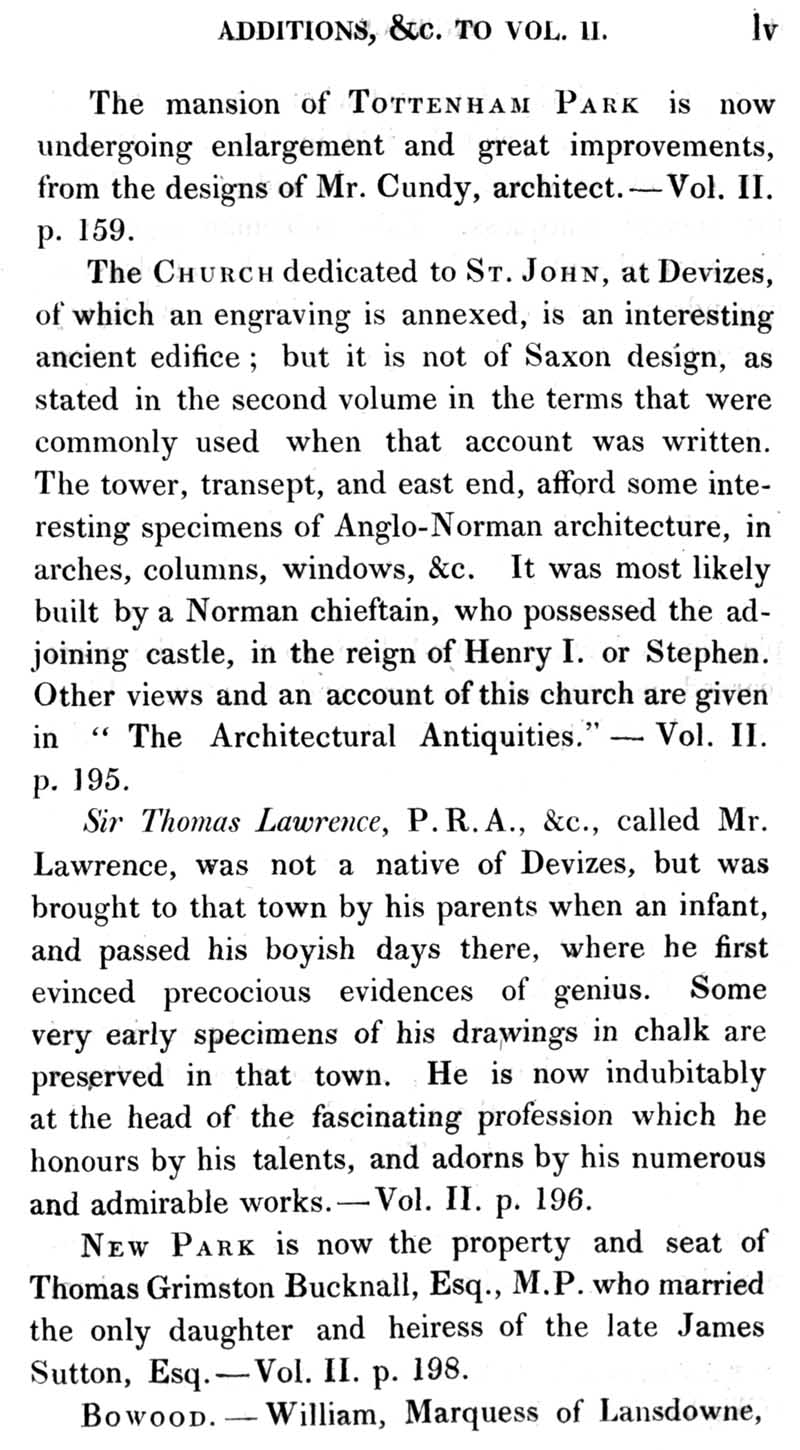 ADDITIONS, &c. TO VOL. II. lv

The mansion of TOTTENHAM PARK is now undergoing enlargement and great improvements, from the designs of Mr. Cundy, architect.—Vol. II. p. 159.

The CHURCH dedicated to ST. JOHN, at Devizes, of which an engraving is annexed, is an interesting ancient edifice; but it is not of Saxon design, as stated in the second volume in the terms that were commonly used when that account was written. The tower, transept, and east end, afford some interesting specimens of Anglo-Norman architecture, in arches, columns, windows, &c. It was most likely built by a Norman chieftain, who possessed the adjoining castle, in the reign of Henry I. or Stephen. Other views and an account of this church are given in "The Architectural Antiquities."—Vol. II. p. 195.

Sir Thomas Lawrence, P.R.A., &c., called Mr. Lawrence, was not a native of Devizes, but was brought to that town by his parents when an infant, and passed his boyish days there, where he first evinced precocious evidences of genius. Some very early specimens of his drawings in chalk are preserved in that town. He is now indubitably at the head of the fascinating profession which he honours by his talents, and adorns by his numerous and admirable works.—Vol. II. p. 196.

NEW PARK is now the property and seat of Thomas Grimston Bucknall, Esq., M.P. who married the only daughter and heiress of the late James Sutton, Esq.—Vol. II. p. 198.

BOWOOD.—William, Marquess of Lansdowne,